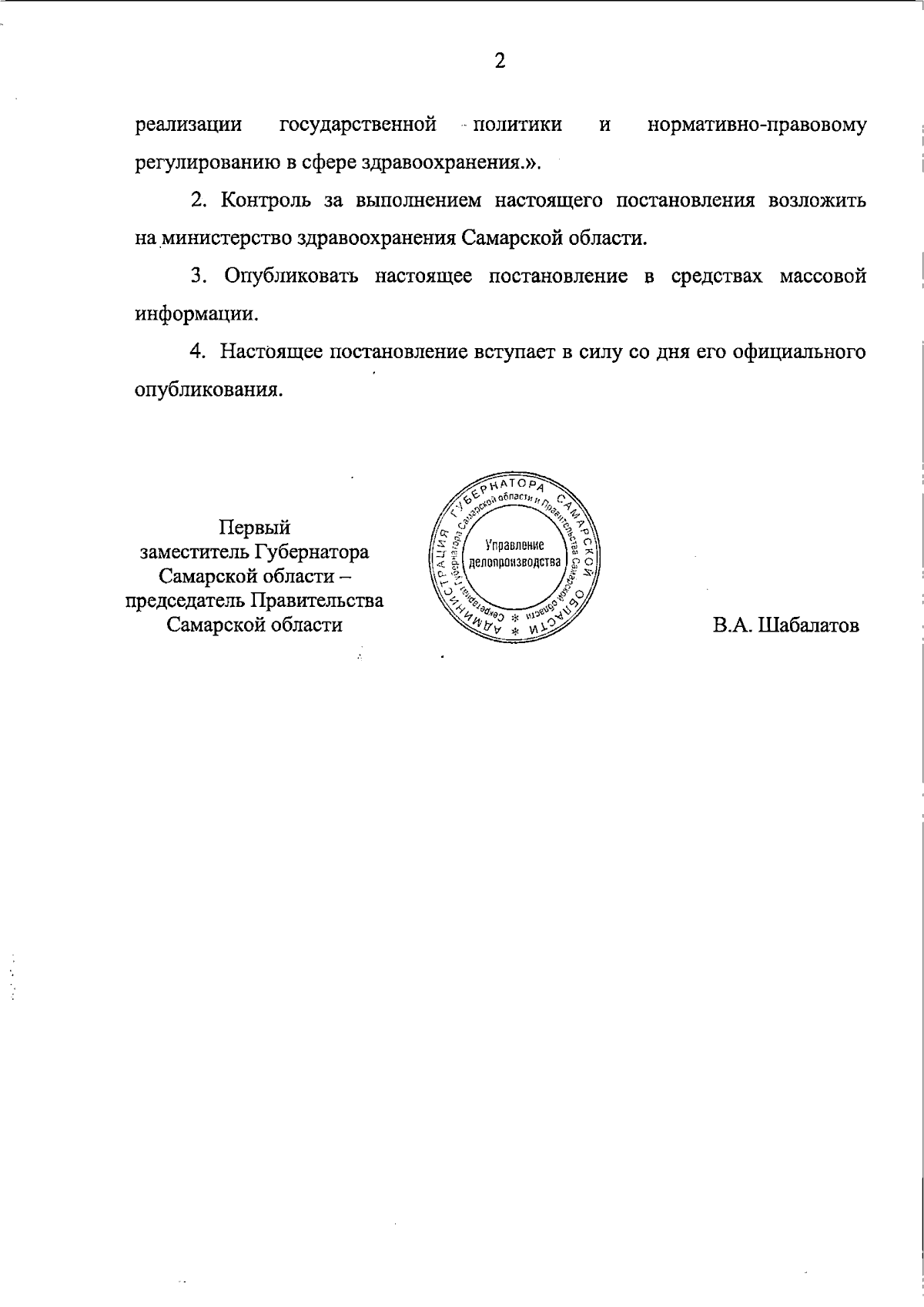 2

реализации государственной политики и нормативно-правовому регулированию в сфере здравоохранения.».

2. Контроль за выполнением настоящего постановления возложить на министерство здравоохранения Самарской области.

3. Опубликовать настоящее постановление в средствах массовой информации.

4. Настоящее постановление вступает в силу со дня его официального опубликования.

Первый
заместитель Губернатора
Самарской области –
председатель Правительства
Самарской области

АДМИНИСТРАЦИЯ ГУБЕРНАТОРА САМАРСКОЙ ОБЛАСТИ
Секретариат Губернатора Самарской области и Правительства Самарской области
Управление
делопроизводства

В.А. Шабалатов